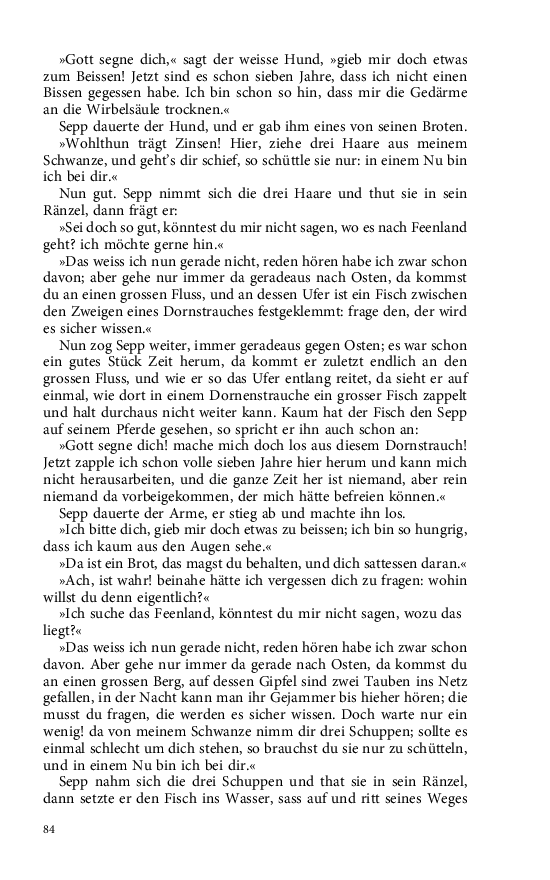 »Gott segne dich,« sagt der weisse Hund, »gieb mir doch etwas zum Beissen! Jetzt sind es schon sieben Jahre, dass ich nicht einen Bissen gegessen habe. Ich bin schon so hin, dass mir die Gedärme an die Wirbelsäule trocknen.«

Sepp dauerte der Hund, und er gab ihm eines von seinen Broten.

»Wohlthun trägt Zinsen! Hier, ziehe drei Haare aus meinem Schwanze, und geht's dir schief, so schüttle sie nur: in einem Nu bin ich bei dir.«

Nun gut. Sepp nimmt sich die drei Haare und thut sie in sein Ränzel, dann frägt er:

»Sei doch so gut, könntest du mir nicht sagen, wo es nach Feenland geht? ich möchte gerne hin.«

»Das weiss ich nun gerade nicht, reden hören habe ich zwar schon davon; aber gehe nur immer da geradeaus nach Osten, da kommst du an einen grossen Fluss, und an dessen Ufer ist ein Fisch zwischen den Zweigen eines Dornstrauches festgeklemmt: frage den, der wird es sicher wissen.«

Nun zog Sepp weiter, immer geradeaus gegen Osten; es war schon ein gutes Stück Zeit herum, da kommt er zuletzt endlich an den grossen Fluss, und wie er so das Ufer entlang reitet, da sieht er auf einmal, wie dort in einem Dornenstrauche ein grosser Fisch zappelt und halt durchaus nicht weiter kann. Kaum hat der Fisch den Sepp auf seinem Pferde gesehen, so spricht er ihn auch schon an:

»Gott segne dich! mache mich doch los aus diesem Dornstrauch! Jetzt zapple ich schon volle sieben Jahre hier herum und kann mich nicht herausarbeiten, und die ganze Zeit her ist niemand, aber rein niemand da vorbeigekommen, der mich hätte befreien können.«

Sepp dauerte der Arme, er stieg ab und machte ihn los.

»Ich bitte dich, gieb mir doch etwas zu beissen; ich bin so hungrig, dass ich kaum aus den Augen sehe.«

»Da ist ein Brot, das magst du behalten, und dich sattessen daran.«

»Ach, ist wahr! beinahe hätte ich vergessen dich zu fragen: wohin willst du denn eigentlich?«

»Ich suche das Feenland, könntest du mir nicht sagen, wozu das liegt?«

»Das weiss ich nun gerade nicht, reden hören habe ich zwar schon davon. Aber gehe nur immer da gerade nach Osten, da kommst du an einen grossen Berg, auf dessen Gipfel sind zwei Tauben ins Netz gefallen, in der Nacht kann man ihr Gejammer bis hieher hören; die musst du fragen, die werden es sicher wissen. Doch warte nur ein wenig! da von meinem Schwanze nimm dir drei Schuppen; sollte es einmal schlecht um dich stehen, so brauchst du sie nur zu schütteln, und in einem Nu bin ich bei dir.«

Sepp nahm sich die drei Schuppen und that sie in sein Ränzel, dann setzte er den Fisch ins Wasser, sass auf und ritt seines Weges

84